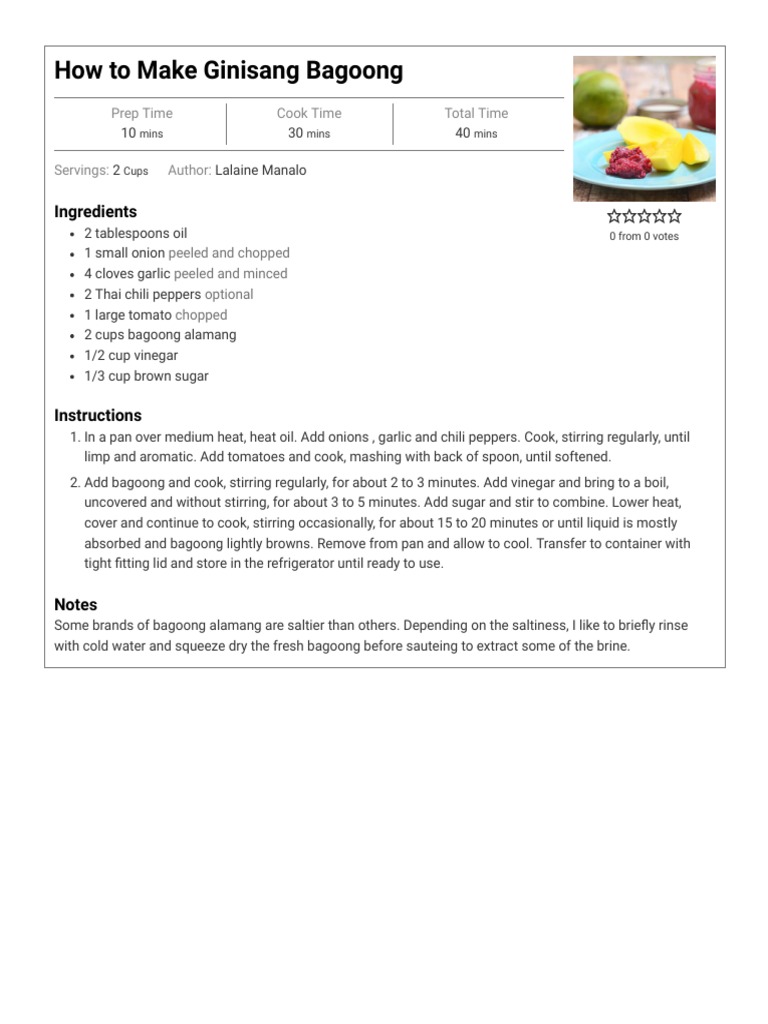 How to Make Ginisang Bagoong

| Prep Time | Cook Time | Total Time |
|---|---|---|
| 10 mins | 30 mins | 40 mins |

Servings: 2 Cups Author: Lalaine Manalo

0 from 0 votes

Ingredients
- 2 tablespoons oil
- 1 small onion peeled and chopped
- 4 cloves garlic peeled and minced
- 2 Thai chili peppers optional
- 1 large tomato chopped
- 2 cups bagoong alamang
- 1/2 cup vinegar
- 1/3 cup brown sugar

Instructions
1. In a pan over medium heat, heat oil. Add onions , garlic and chili peppers. Cook, stirring regularly, until limp and aromatic. Add tomatoes and cook, mashing with back of spoon, until softened.
2. Add bagoong and cook, stirring regularly, for about 2 to 3 minutes. Add vinegar and bring to a boil, uncovered and without stirring, for about 3 to 5 minutes. Add sugar and stir to combine. Lower heat, cover and continue to cook, stirring occasionally, for about 15 to 20 minutes or until liquid is mostly absorbed and bagoong lightly browns. Remove from pan and allow to cool. Transfer to container with tight fitting lid and store in the refrigerator until ready to use.

Notes
Some brands of bagoong alamang are saltier than others. Depending on the saltiness, I like to briefly rinse with cold water and squeeze dry the fresh bagoong before sauteing to extract some of the brine.